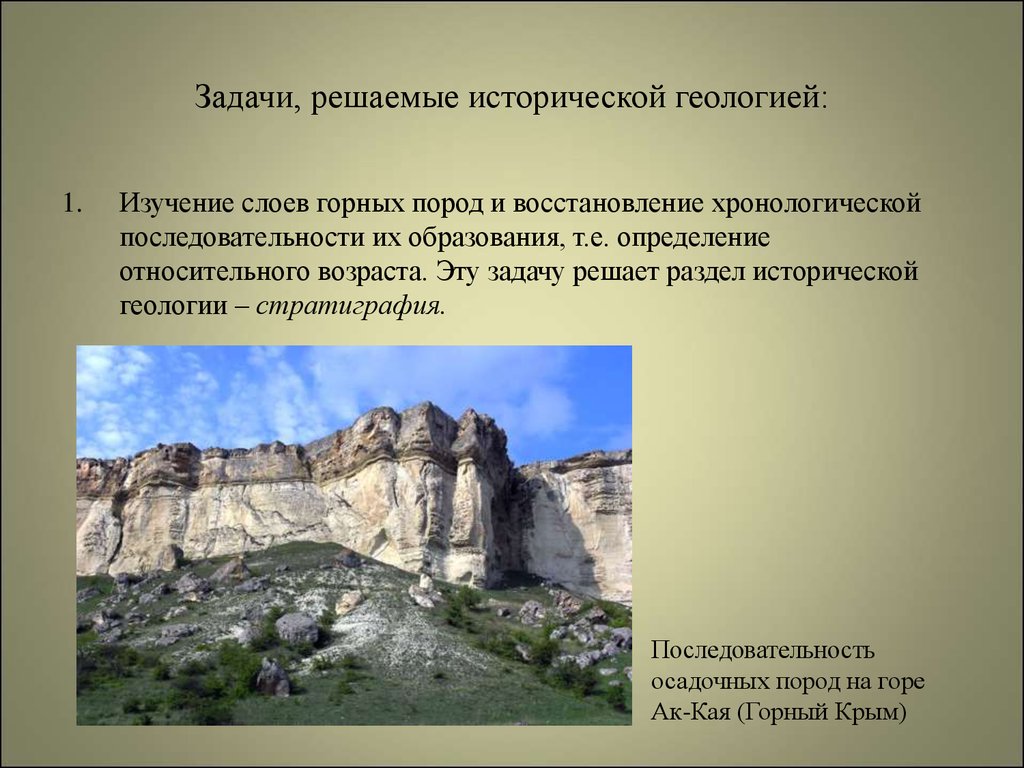 Задачи, решаемые исторической геологией:

1. Изучение слоев горных пород и восстановление хронологической последовательности их образования, т.е. определение относительного возраста. Эту задачу решает раздел исторической геологии – стратиграфия.

Последовательность осадочных пород на горе Ак-Кая (Горный Крым)